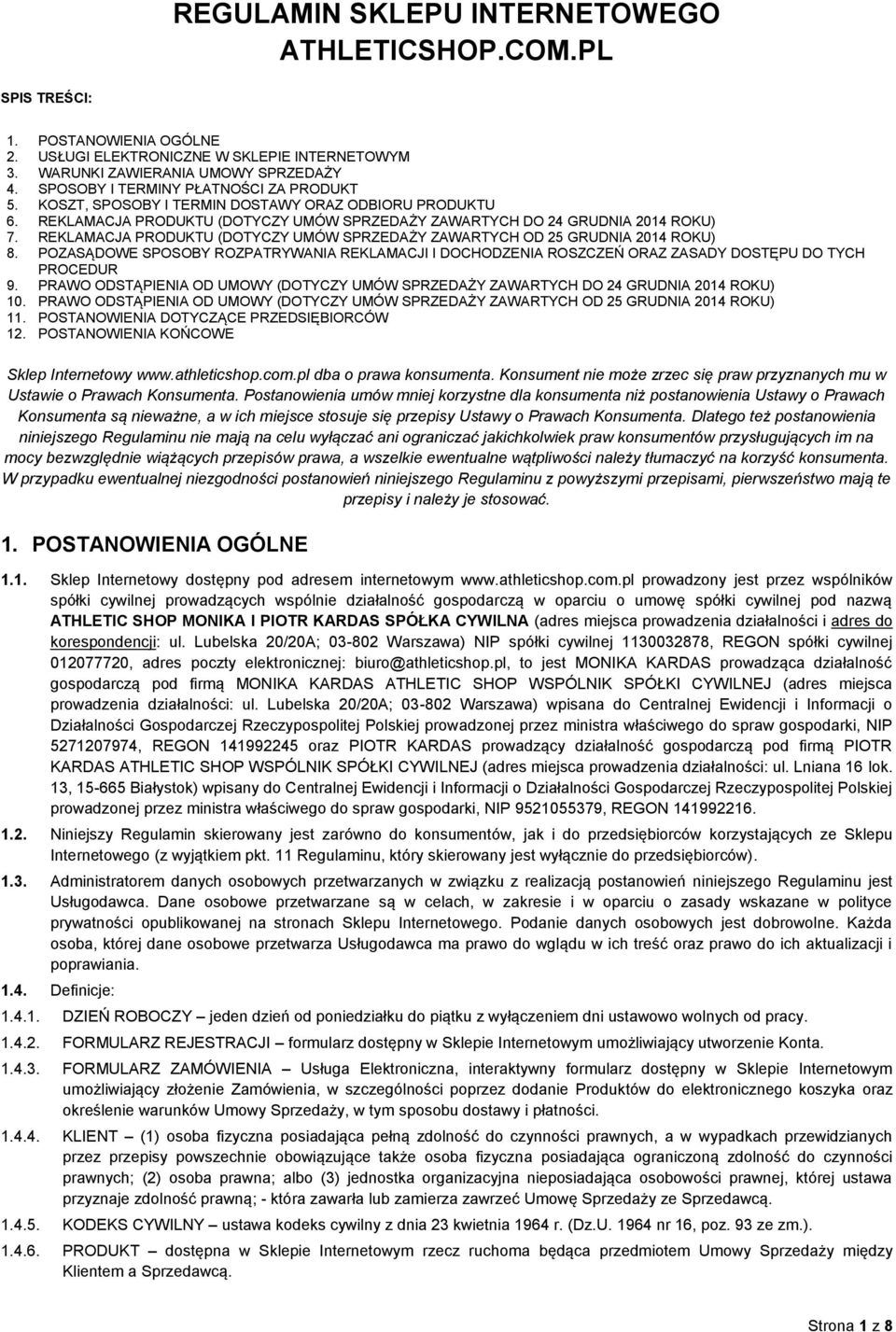 REGULAMIN SKLEPU INTERNETOWEGO ATHLETICSHOP.COM.PL

SPIS TREŚCI:

1. POSTANOWIENIA OGÓLNE
2. USŁUGI ELEKTRONICZNE W SKLEPIE INTERNETOWYM
3. WARUNKI ZAWIERANIA UMOWY SPRZEDAŻY
4. SPOSOBY I TERMINY PŁATNOŚCI ZA PRODUKT
5. KOSZT, SPOSOBY I TERMIN DOSTAWY ORAZ ODBIORU PRODUKTU
6. REKLAMACJA PRODUKTU (DOTYCZY UMÓW SPRZEDAŻY ZAWARTYCH DO 24 GRUDNIA 2014 ROKU)
7. REKLAMACJA PRODUKTU (DOTYCZY UMÓW SPRZEDAŻY ZAWARTYCH OD 25 GRUDNIA 2014 ROKU)
8. POZASĄDOWE SPOSOBY ROZPATRYWANIA REKLAMACJI I DOCHODZENIA ROSZCZEŃ ORAZ ZASADY DOSTĘPU DO TYCH PROCEDUR
9. PRAWO ODSTĄPIENIA OD UMOWY (DOTYCZY UMÓW SPRZEDAŻY ZAWARTYCH DO 24 GRUDNIA 2014 ROKU)
10. PRAWO ODSTĄPIENIA OD UMOWY (DOTYCZY UMÓW SPRZEDAŻY ZAWARTYCH OD 25 GRUDNIA 2014 ROKU)
11. POSTANOWIENIA DOTYCZĄCE PRZEDSIĘBIORCÓW
12. POSTANOWIENIA KOŃCOWE

Sklep Internetowy www.athleticshop.com.pl dba o prawa konsumenta. Konsument nie może zrzec się praw przyznanych mu w Ustawie o Prawach Konsumenta. Postanowienia umów mniej korzystne dla konsumenta niż postanowienia Ustawy o Prawach Konsumenta są nieważne, a w ich miejsce stosuje się przepisy Ustawy o Prawach Konsumenta. Dlatego też postanowienia niniejszego Regulaminu nie mają na celu wyłączać ani ograniczać jakichkolwiek praw konsumentów przysługujących im na mocy bezwzględnie wiążących przepisów prawa, a wszelkie ewentualne wątpliwości należy tłumaczyć na korzyść konsumenta. W przypadku ewentualnej niezgodności postanowień niniejszego Regulaminu z powyższymi przepisami, pierwszeństwo mają te przepisy i należy je stosować.

1. POSTANOWIENIA OGÓLNE

1.1. Sklep Internetowy dostępny pod adresem internetowym www.athleticshop.com.pl prowadzony jest przez wspólników spółki cywilnej prowadzących wspólnie działalność gospodarczą w oparciu o umowę spółki cywilnej pod nazwą ATHLETIC SHOP MONIKA I PIOTR KARDAS SPÓŁKA CYWILNA (adres miejsca prowadzenia działalności i adres do korespondencji: ul. Lubelska 20/20A; 03-802 Warszawa) NIP spółki cywilnej 1130032878, REGON spółki cywilnej 012077720, adres poczty elektronicznej: biuro@athleticshop.pl, to jest MONIKA KARDAS prowadząca działalność gospodarczą pod firmą MONIKA KARDAS ATHLETIC SHOP WSPÓLNIK SPÓŁKI CYWILNEJ (adres miejsca prowadzenia działalności: ul. Lubelska 20/20A; 03-802 Warszawa) wpisana do Centralnej Ewidencji i Informacji o Działalności Gospodarczej Rzeczypospolitej Polskiej prowadzonej przez ministra właściwego do spraw gospodarki, NIP 5271207974, REGON 141992245 oraz PIOTR KARDAS prowadzący działalność gospodarczą pod firmą PIOTR KARDAS ATHLETIC SHOP WSPÓLNIK SPÓŁKI CYWILNEJ (adres miejsca prowadzenia działalności: ul. Lniana 16 lok. 13, 15-665 Białystok) wpisany do Centralnej Ewidencji i Informacji o Działalności Gospodarczej Rzeczypospolitej Polskiej prowadzonej przez ministra właściwego do spraw gospodarki, NIP 9521055379, REGON 141992216.

1.2. Niniejszy Regulamin skierowany jest zarówno do konsumentów, jak i do przedsiębiorców korzystających ze Sklepu Internetowego (z wyjątkiem pkt. 11 Regulaminu, który skierowany jest wyłącznie do przedsiębiorców).

1.3. Administratorem danych osobowych przetwarzanych w związku z realizacją postanowień niniejszego Regulaminu jest Usługodawca. Dane osobowe przetwarzane są w celach, w zakresie i w oparciu o zasady wskazane w polityce prywatności opublikowanej na stronach Sklepu Internetowego. Podanie danych osobowych jest dobrowolne. Każda osoba, której dane osobowe przetwarza Usługodawca ma prawo do wglądu w ich treść oraz prawo do ich aktualizacji i poprawiania.

1.4. Definicje:

1.4.1. DZIEŃ ROBOCZY – jeden dzień od poniedziałku do piątku z wyłączeniem dni ustawowo wolnych od pracy.

1.4.2. FORMULARZ REJESTRACJI – formularz dostępny w Sklepie Internetowym umożliwiający utworzenie Konta.

1.4.3. FORMULARZ ZAMÓWIENIA – Usługa Elektroniczna, interaktywny formularz dostępny w Sklepie Internetowym umożliwiający złożenie Zamówienia, w szczególności poprzez dodanie Produktów do elektronicznego koszyka oraz określenie warunków Umowy Sprzedaży, w tym sposobu dostawy i płatności.

1.4.4. KLIENT – (1) osoba fizyczna posiadająca pełną zdolność do czynności prawnych, a w wypadkach przewidzianych przez przepisy powszechnie obowiązujące także osoba fizyczna posiadająca ograniczoną zdolność do czynności prawnych; (2) osoba prawna; albo (3) jednostka organizacyjna nieposiadająca osobowości prawnej, której ustawa przyznaje zdolność prawną; - która zawarła lub zamierza zawrzeć Umowę Sprzedaży ze Sprzedawcą.

1.4.5. KODEKS CYWILNY – ustawa kodeks cywilny z dnia 23 kwietnia 1964 r. (Dz.U. 1964 nr 16, poz. 93 ze zm.).

1.4.6. PRODUKT – dostępna w Sklepie Internetowym rzecz ruchoma będąca przedmiotem Umowy Sprzedaży między Klientem a Sprzedawcą.

Strona 1 z 8